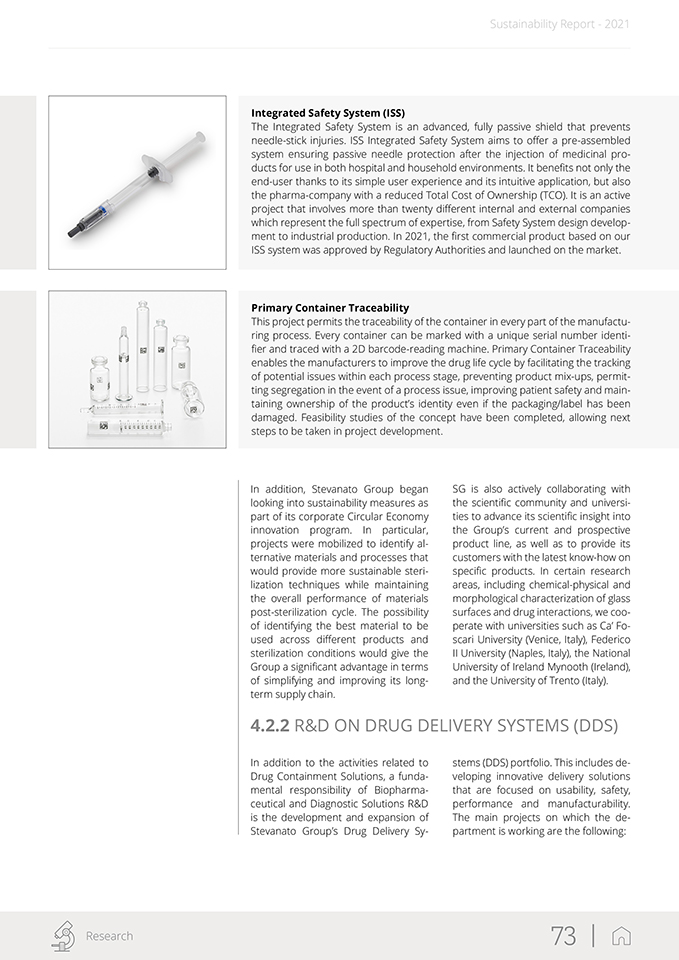 Sustainability Report - 2021

**Integrated Safety System (ISS)**
The Integrated Safety System is an advanced, fully passive shield that prevents needle-stick injuries. ISS Integrated Safety System aims to offer a pre-assembled system ensuring passive needle protection after the injection of medicinal products for use in both hospital and household environments. It benefits not only the end-user thanks to its simple user experience and its intuitive application, but also the pharma-company with a reduced Total Cost of Ownership (TCO). It is an active project that involves more than twenty different internal and external companies which represent the full spectrum of expertise, from Safety System design development to industrial production. In 2021, the first commercial product based on our ISS system was approved by Regulatory Authorities and launched on the market.

**Primary Container Traceability**
This project permits the traceability of the container in every part of the manufacturing process. Every container can be marked with a unique serial number identifier and traced with a 2D barcode-reading machine. Primary Container Traceability enables the manufacturers to improve the drug life cycle by facilitating the tracking of potential issues within each process stage, preventing product mix-ups, permitting segregation in the event of a process issue, improving patient safety and maintaining ownership of the product's identity even if the packaging/label has been damaged. Feasibility studies of the concept have been completed, allowing next steps to be taken in project development.

In addition, Stevanato Group began looking into sustainability measures as part of its corporate Circular Economy innovation program. In particular, projects were mobilized to identify alternative materials and processes that would provide more sustainable sterilization techniques while maintaining the overall performance of materials post-sterilization cycle. The possibility of identifying the best material to be used across different products and sterilization conditions would give the Group a significant advantage in terms of simplifying and improving its long-term supply chain.

SG is also actively collaborating with the scientific community and universities to advance its scientific insight into the Group's current and prospective product line, as well as to provide its customers with the latest know-how on specific products. In certain research areas, including chemical-physical and morphological characterization of glass surfaces and drug interactions, we cooperate with universities such as Ca' Foscari University (Venice, Italy), Federico II University (Naples, Italy), the National University of Ireland Mynooth (Ireland), and the University of Trento (Italy).

**4.2.2** R&D ON DRUG DELIVERY SYSTEMS (DDS)

In addition to the activities related to Drug Containment Solutions, a fundamental responsibility of Biopharmaceutical and Diagnostic Solutions R&D is the development and expansion of Stevanato Group's Drug Delivery Systems (DDS) portfolio. This includes developing innovative delivery solutions that are focused on usability, safety, performance and manufacturability. The main projects on which the department is working are the following:

Research

73